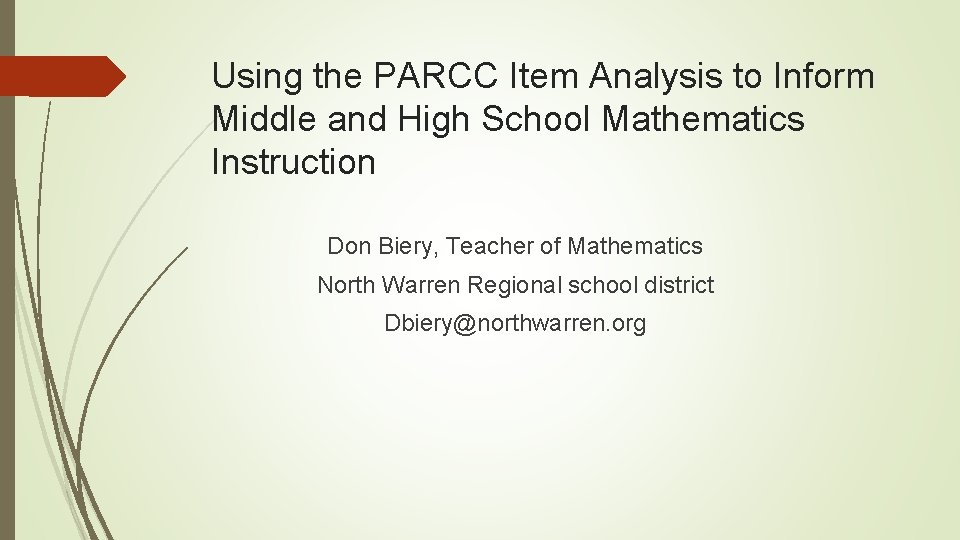 Using the PARCC Item Analysis to Inform Middle and High School Mathematics Instruction

Don Biery, Teacher of Mathematics

North Warren Regional school district

Dbiery@northwarren.org